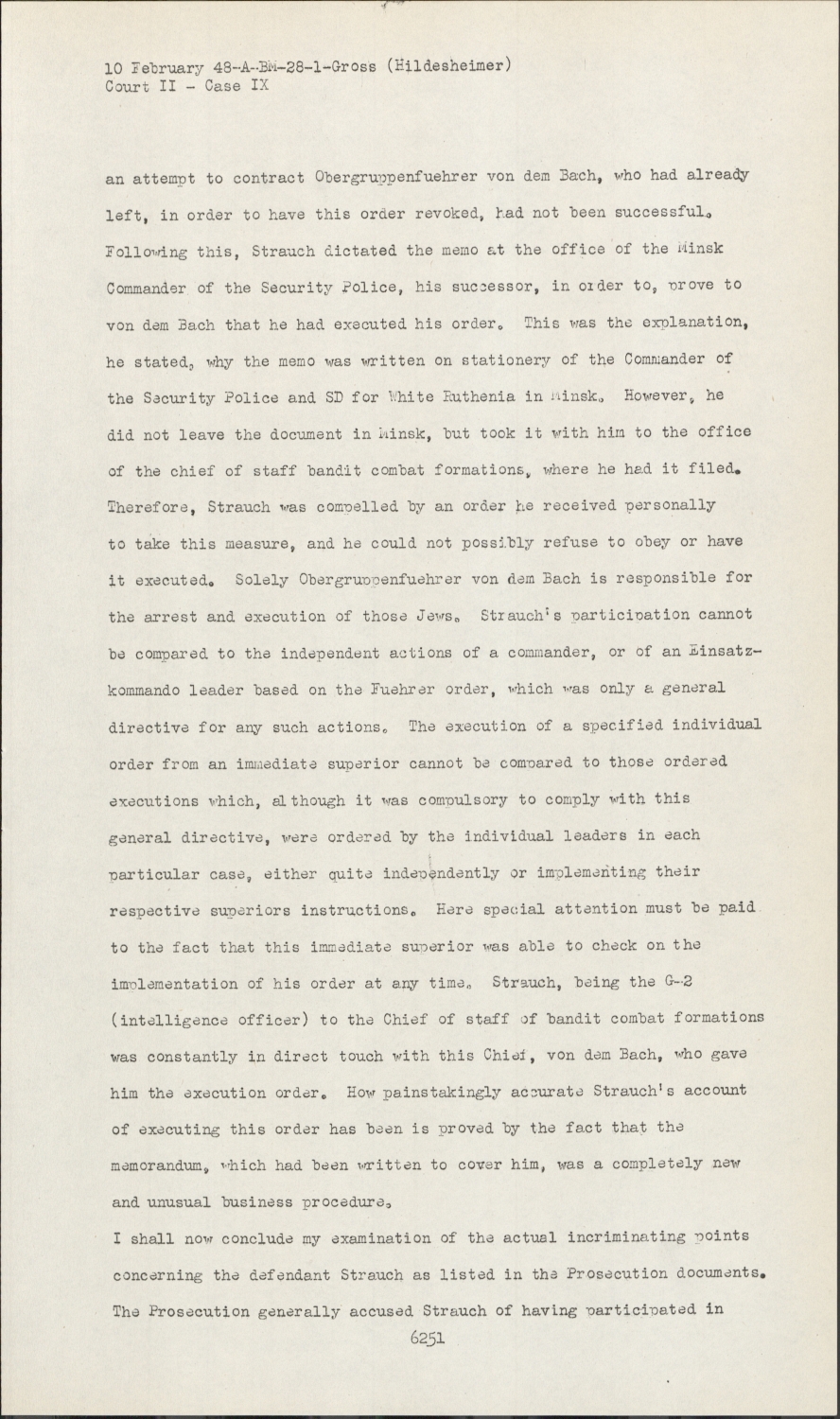 10 February 48-A-BM-28-1-Gross (Hildesheimer)
Court II - Case IX

an attempt to contract Obergruppenfuehrer von dem Bach, who had already left, in order to have this order revoked, had not been successful. Following this, Strauch dictated the memo at the office of the Minsk Commander of the Security Police, his successor, in order to, prove to von dem Bach that he had executed his order. This was the explanation, he stated, why the memo was written on stationery of the Commander of the Security Police and SD for White Ruthenia in Minsk. However, he did not leave the document in Minsk, but took it with him to the office of the chief of staff bandit combat formations, where he had it filed. Therefore, Strauch was compelled by an order he received personally to take this measure, and he could not possibly refuse to obey or have it executed. Solely Obergruppenfuehrer von dem Bach is responsible for the arrest and execution of those Jews. Strauch's participation cannot be compared to the independent actions of a commander, or of an Einsatzkommando leader based on the Fuehrer order, which was only a general directive for any such actions. The execution of a specified individual order from an immediate superior cannot be compared to those ordered executions which, although it was compulsory to comply with this general directive, were ordered by the individual leaders in each particular case, either quite independently or implementing their respective superiors instructions. Here special attention must be paid to the fact that this immediate superior was able to check on the implementation of his order at any time. Strauch, being the G-2 (intelligence officer) to the Chief of staff of bandit combat formations was constantly in direct touch with this Chief, von dem Bach, who gave him the execution order. How painstakingly accurate Strauch's account of executing this order has been is proved by the fact that the memorandum, which had been written to cover him, was a completely new and unusual business procedure.

I shall now conclude my examination of the actual incriminating points concerning the defendant Strauch as listed in the Prosecution documents. The Prosecution generally accused Strauch of having participated in

6251